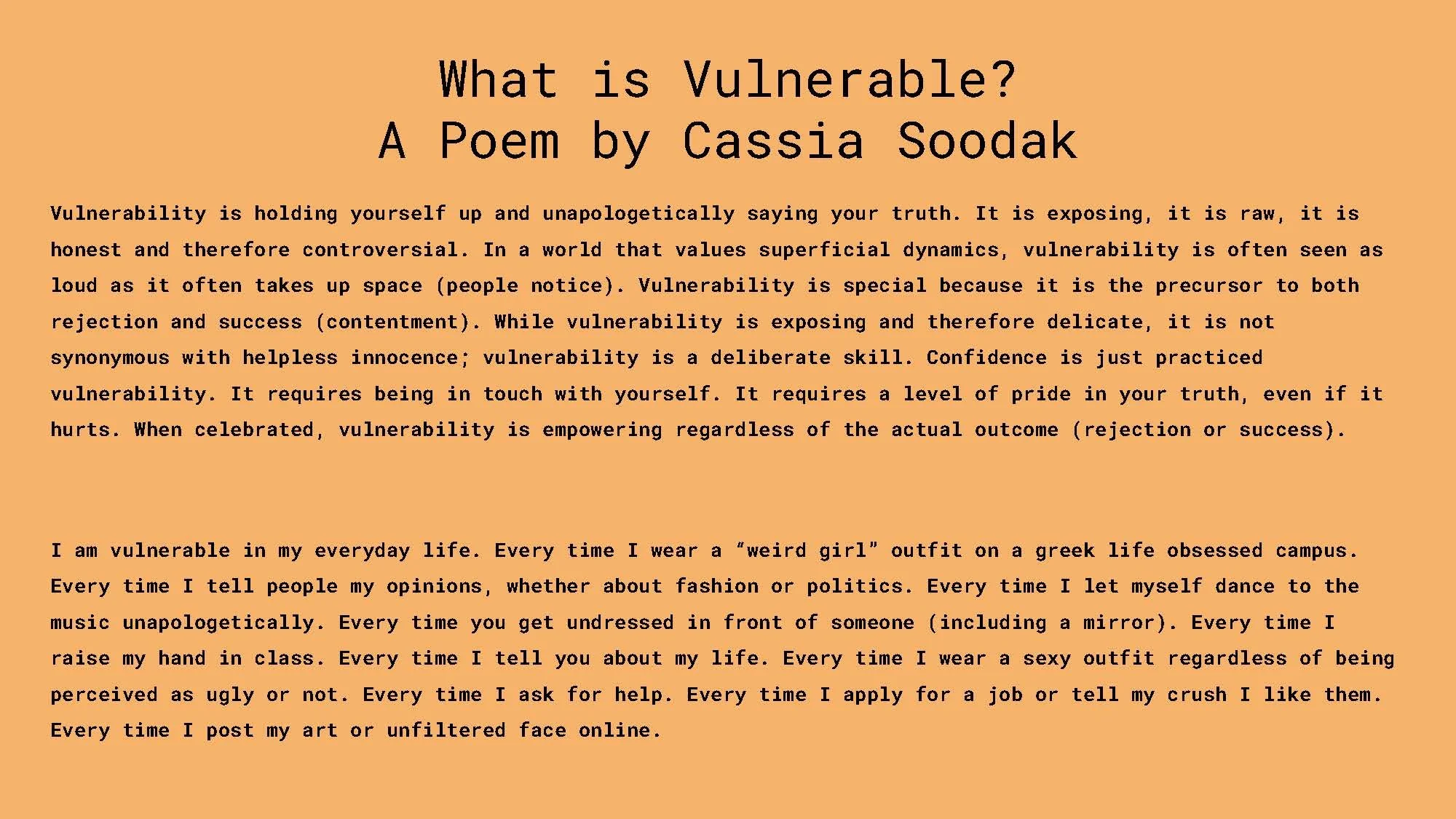 What is Vulnerable?
A Poem by Cassia Soodak

Vulnerability is holding yourself up and unapologetically saying your truth. It is exposing, it is raw, it is honest and therefore controversial. In a world that values superficial dynamics, vulnerability is often seen as loud as it often takes up space (people notice). Vulnerability is special because it is the precursor to both rejection and success (contentment). While vulnerability is exposing and therefore delicate, it is not synonymous with helpless innocence; vulnerability is a deliberate skill. Confidence is just practiced vulnerability. It requires being in touch with yourself. It requires a level of pride in your truth, even if it hurts. When celebrated, vulnerability is empowering regardless of the actual outcome (rejection or success).

I am vulnerable in my everyday life. Every time I wear a “weird girl” outfit on a greek life obsessed campus. Every time I tell people my opinions, whether about fashion or politics. Every time I let myself dance to the music unapologetically. Every time you get undressed in front of someone (including a mirror). Every time I raise my hand in class. Every time I tell you about my life. Every time I wear a sexy outfit regardless of being perceived as ugly or not. Every time I ask for help. Every time I apply for a job or tell my crush I like them. Every time I post my art or unfiltered face online.